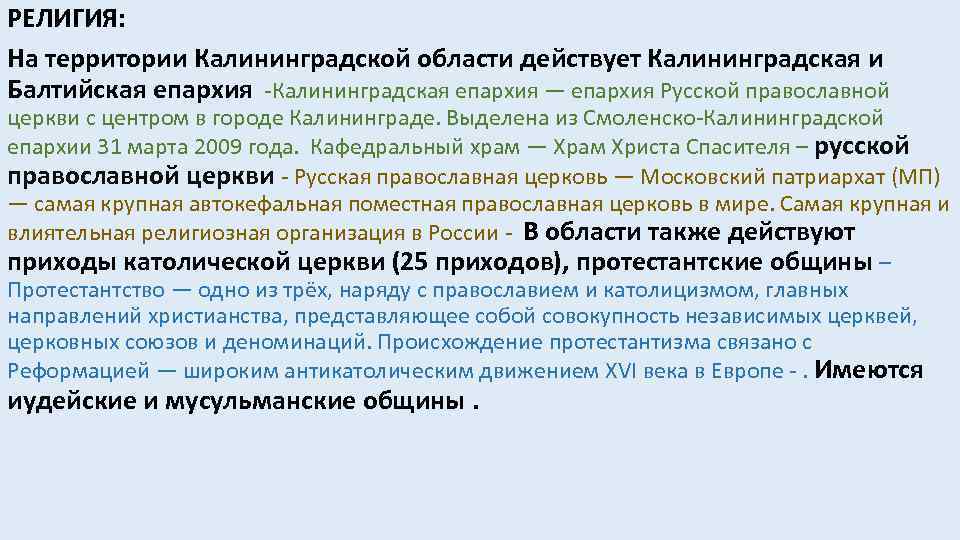 РЕЛИГИЯ:

На территории Калининградской области действует Калининградская и Балтийская епархия -Калининградская епархия — епархия Русской православной церкви с центром в городе Калининграде. Выделена из Смоленско-Калининградской епархии 31 марта 2009 года. Кафедральный храм — Храм Христа Спасителя – русской православной церкви - Русская православная церковь — Московский патриархат (МП) — самая крупная автокефальная поместная православная церковь в мире. Самая крупная и влиятельная религиозная организация в России - В области также действуют приходы католической церкви (25 приходов), протестантские общины – Протестантство — одно из трёх, наряду с православием и католицизмом, главных направлений христианства, представляющее собой совокупность независимых церквей, церковных союзов и деноминаций. Происхождение протестантизма связано с Реформацией — широким антикатолическим движением XVI века в Европе - . Имеются иудейские и мусульманские общины .